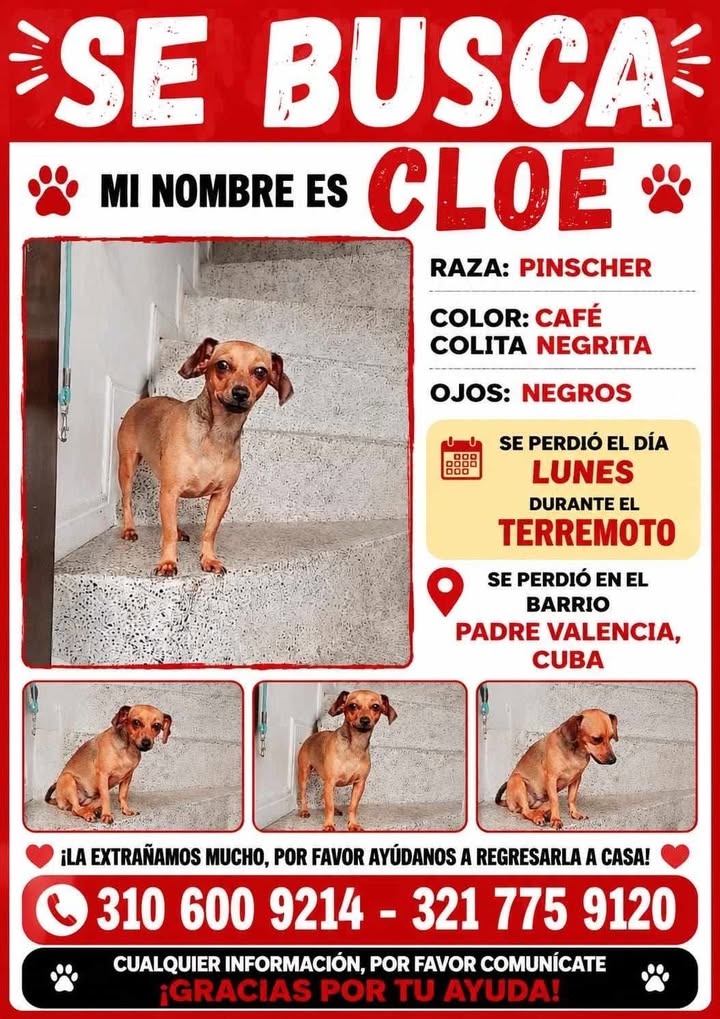 SE BUSCA

MI NOMBRE ES CLOE

RAZA: PINSCHER

COLOR: CAFÉ
COLITA NEGRITA

OJOS: NEGROS

SE PERDIÓ EL DÍA
LUNES
DURANTE EL
TERREMOTO

SE PERDIÓ EN EL BARRIO
PADRE VALENCIA, CUBA

¡LA EXTRAÑAMOS MUCHO, POR FAVOR AYÚDANOS A REGRESARLA A CASA!

310 600 9214 - 321 775 9120

CUALQUIER INFORMACIÓN, POR FAVOR COMUNÍCATE
¡GRACIAS POR TU AYUDA!